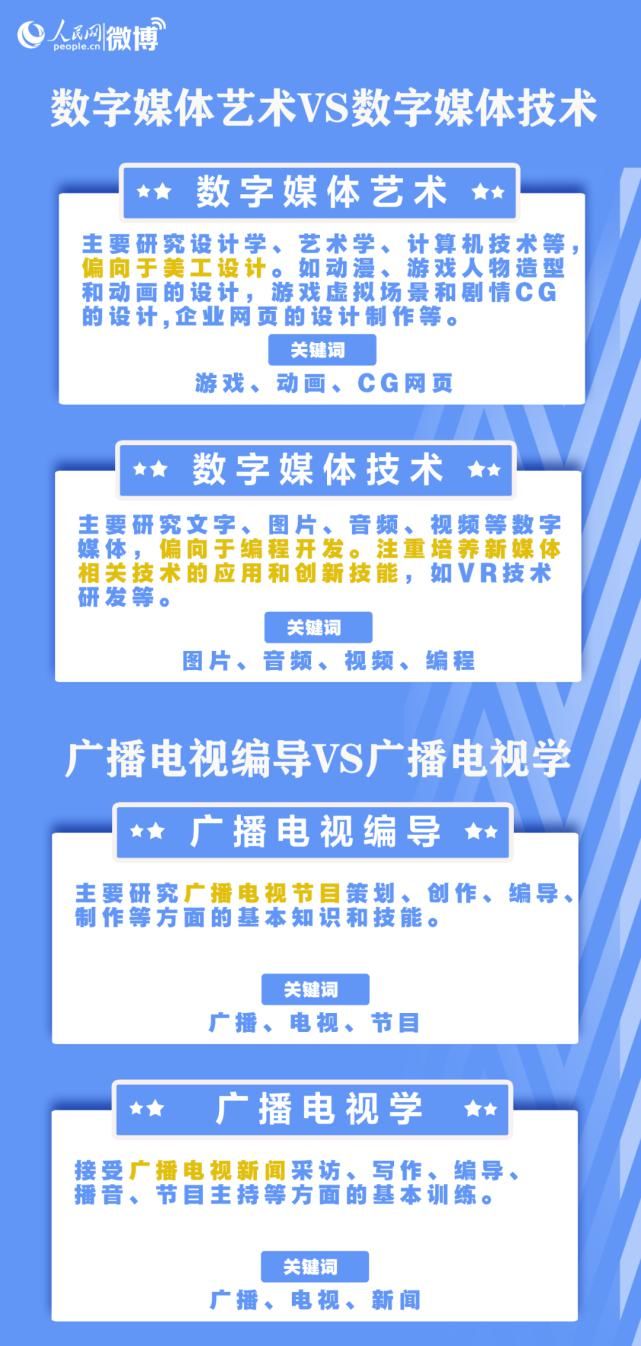 人民网 people.cn 微博

数字媒体艺术VS数字媒体技术

★★ 数字媒体艺术 ★★

主要研究设计学、艺术学、计算机技术等，偏向于美工设计。如动漫、游戏人物造型和动画的设计，游戏虚拟场景和剧情CG的设计,企业网页的设计制作等。

关键词

游戏、动画、CG网页

★★ 数字媒体技术 ★★

主要研究文字、图片、音频、视频等数字媒体，偏向于编程开发。注重培养新媒体相关技术的应用和创新技能，如VR技术研发等。

关键词

图片、音频、视频、编程

广播电视编导VS广播电视学

★★ 广播电视编导 ★★

主要研究广播电视节目策划、创作、编导、制作等方面的基本知识和技能。

关键词

广播、电视、节目

★★ 广播电视学 ★★

接受广播电视新闻采访、写作、编导、播音、节目主持等方面的基本训练。

关键词

广播、电视、新闻